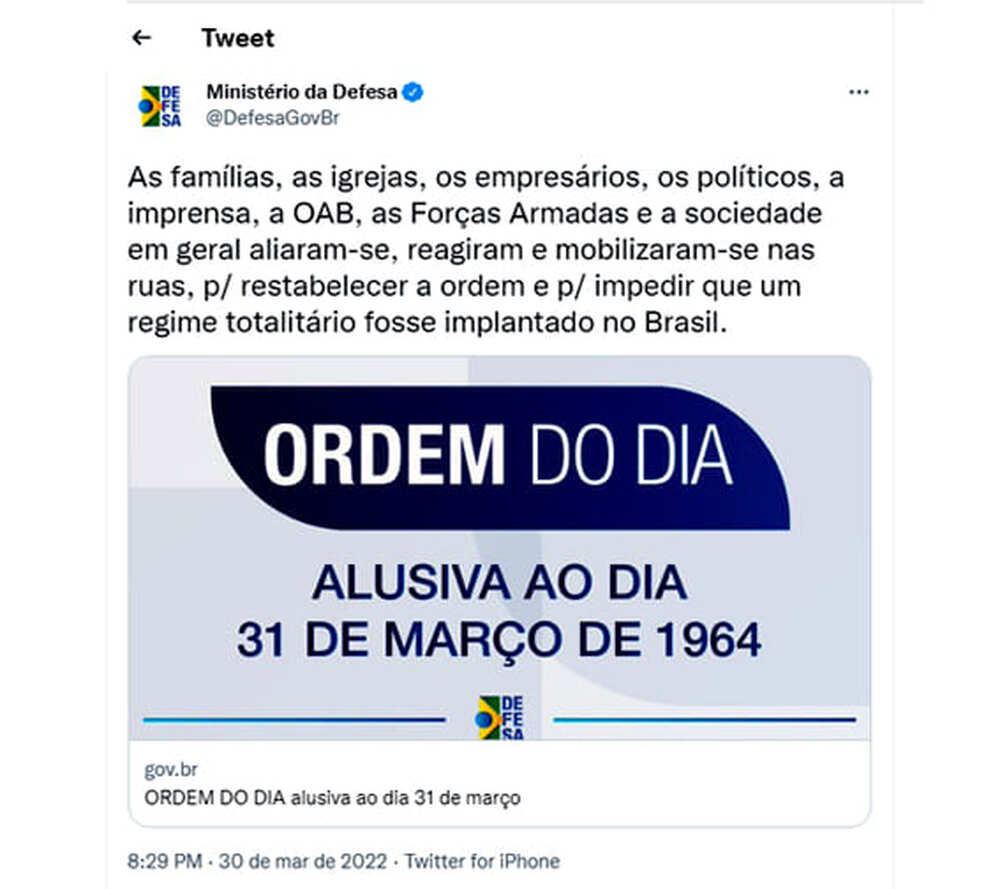 Tweet

DE FE SA

Ministério da Defesa
@DefesaGovBr

As famílias, as igrejas, os empresários, os políticos, a imprensa, a OAB, as Forças Armadas e a sociedade em geral aliaram-se, reagiram e mobilizaram-se nas ruas, p/ restabelecer a ordem e p/ impedir que um regime totalitário fosse implantado no Brasil.

ORDEM DO DIA

ALUSIVA AO DIA
31 DE MARÇO DE 1964

DE FE SA

gov.br
ORDEM DO DIA alusiva ao dia 31 de março

8:29 PM · 30 de mar de 2022 · Twitter for iPhone